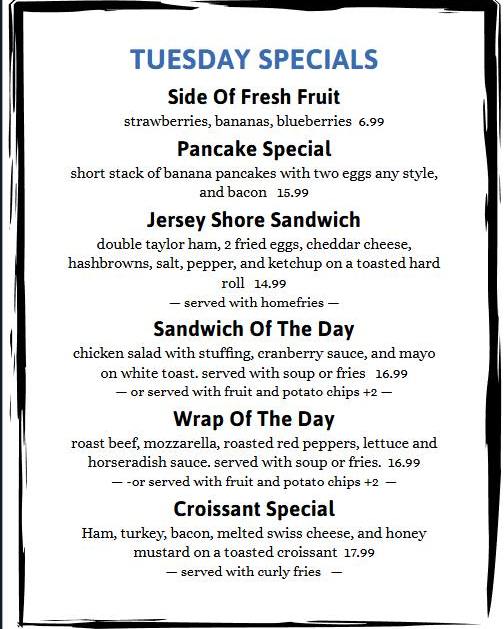 TUESDAY SPECIALS

Side Of Fresh Fruit

strawberries, bananas, blueberries 6.99

Pancake Special

short stack of banana pancakes with two eggs any style, and bacon 15.99

Jersey Shore Sandwich

double taylor ham, 2 fried eggs, cheddar cheese, hashbrowns, salt, pepper, and ketchup on a toasted hard roll 14.99

— served with homefries —

Sandwich Of The Day

chicken salad with stuffing, cranberry sauce, and mayo on white toast. served with soup or fries 16.99

— or served with fruit and potato chips +2 —

Wrap Of The Day

roast beef, mozzarella, roasted red peppers, lettuce and horseradish sauce. served with soup or fries. 16.99

— -or served with fruit and potato chips +2 —

Croissant Special

Ham, turkey, bacon, melted swiss cheese, and honey mustard on a toasted croissant 17.99

— served with curly fries —